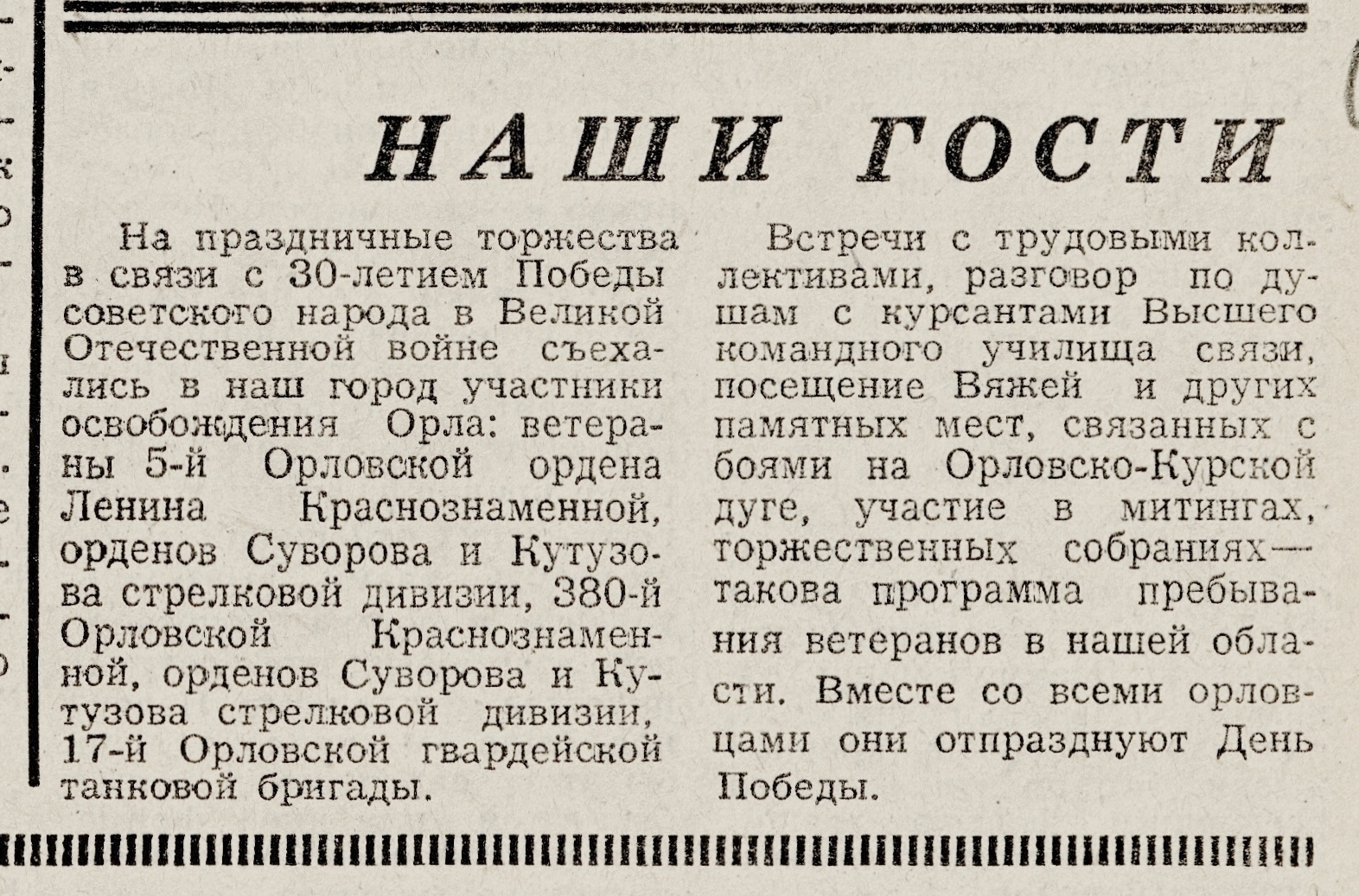 НАШИ ГОСТИ

На праздничные торжества в связи с 30-летием Победы советского народа в Великой Отечественной войне съехались в наш город участники освобождения Орла: ветераны 5-й Орловской ордена Ленина Краснознаменной, орденов Суворова и Кутузова стрелковой дивизии, 380-й Орловской Краснознаменной, орденов Суворова и Кутузова стрелковой дивизии, 17-й Орловской гвардейской танковой бригады.

Встречи с трудовыми коллективами, разговор по душам с курсантами Высшего командного училища связи, посещение Вяжей и других памятных мест, связанных с боями на Орловско-Курской дуге, участие в митингах, торжественных собраниях — такова программа пребывания ветеранов в нашей области. Вместе со всеми орловцами они отпразднуют День Победы.